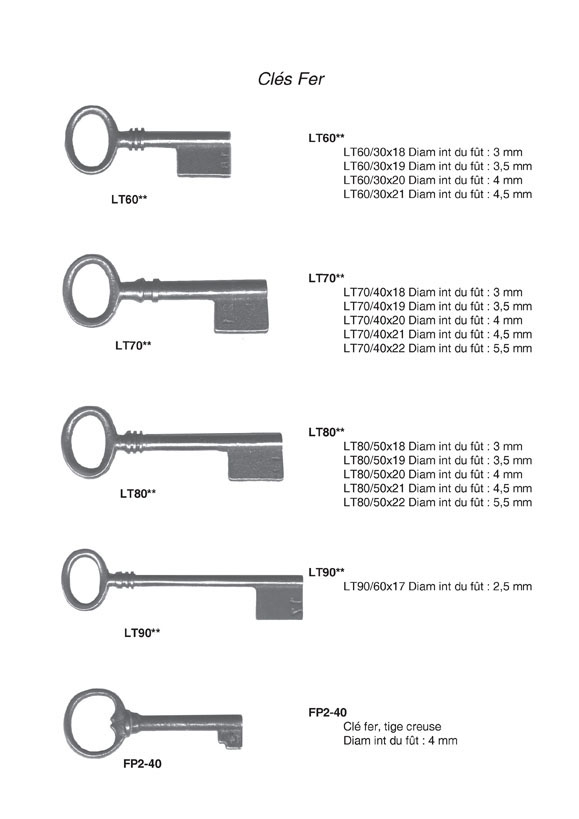 Clés Fer

LT60**

LT60**
LT60/30x18 Diam int du fût : 3 mm
LT60/30x19 Diam int du fût : 3,5 mm
LT60/30x20 Diam int du fût : 4 mm
LT60/30x21 Diam int du fût : 4,5 mm

LT70**

LT70**
LT70/40x18 Diam int du fût : 3 mm
LT70/40x19 Diam int du fût : 3,5 mm
LT70/40x20 Diam int du fût : 4 mm
LT70/40x21 Diam int du fût : 4,5 mm
LT70/40x22 Diam int du fût : 5,5 mm

LT80**

LT80**
LT80/50x18 Diam int du fût : 3 mm
LT80/50x19 Diam int du fût : 3,5 mm
LT80/50x20 Diam int du fût : 4 mm
LT80/50x21 Diam int du fût : 4,5 mm
LT80/50x22 Diam int du fût : 5,5 mm

LT90**

LT90**
LT90/60x17 Diam int du fût : 2,5 mm

FP2-40

FP2-40
Clé fer, tige creuse
Diam int du fût : 4 mm